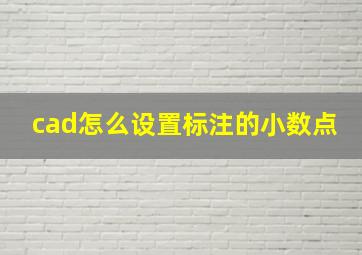 cad怎么设置标注的小数点